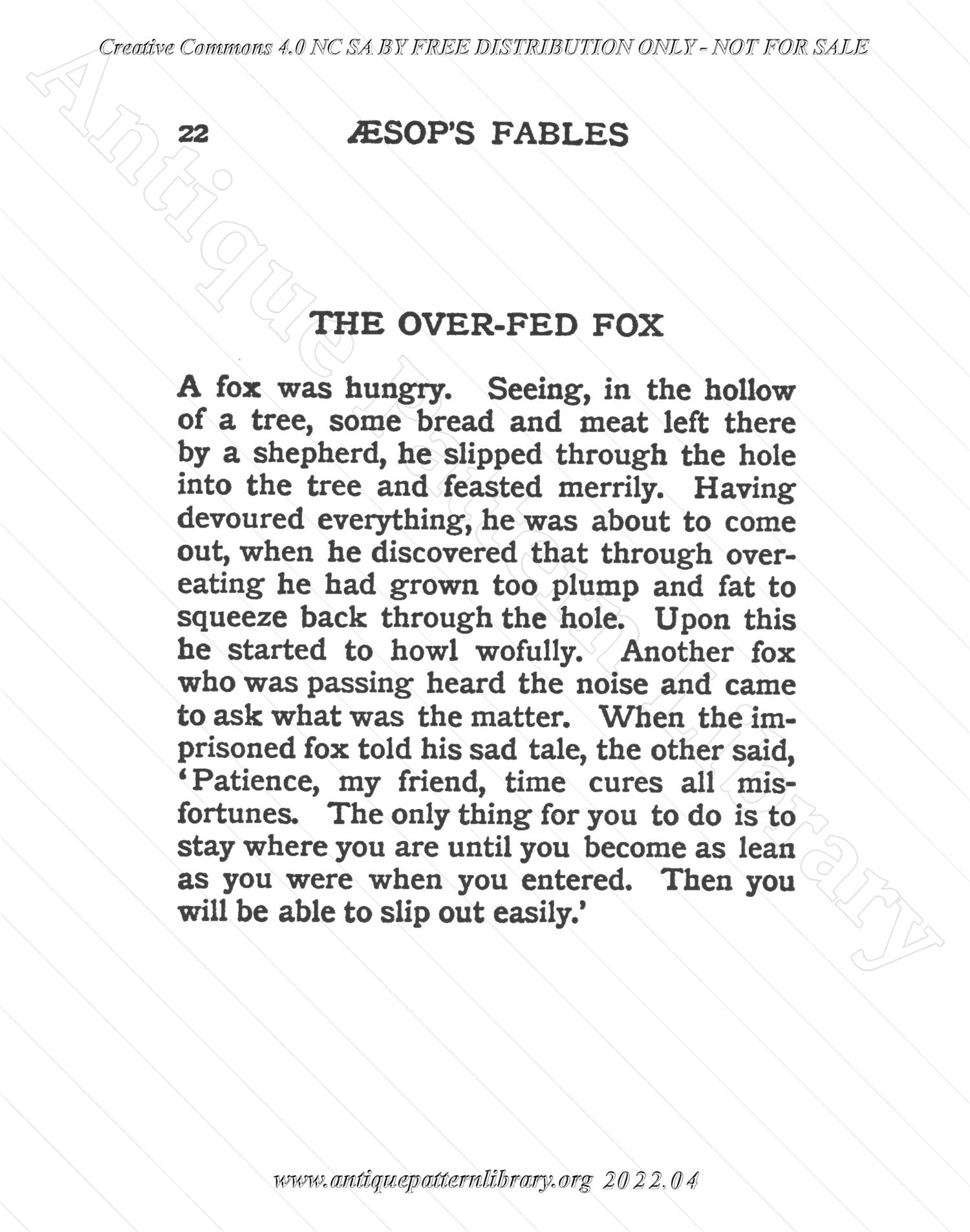 Creative Commons 4.0 NC SA BY FREE DISTRIBUTION ONLY - NOT FOR SALE

Antique Pattern Library

22 ÆSOP'S FABLES

THE OVER-FED FOX

A fox was hungry. Seeing, in the hollow of a tree, some bread and meat left there by a shepherd, he slipped through the hole into the tree and feasted merrily. Having devoured everything, he was about to come out, when he discovered that through overeating he had grown too plump and fat to squeeze back through the hole. Upon this he started to howl wofully. Another fox who was passing heard the noise and came to ask what was the matter. When the imprisoned fox told his sad tale, the other said, 'Patience, my friend, time cures all misfortunes. The only thing for you to do is to stay where you are until you become as lean as you were when you entered. Then you will be able to slip out easily.'

www.antiquepatternlibrary.org 2022.04